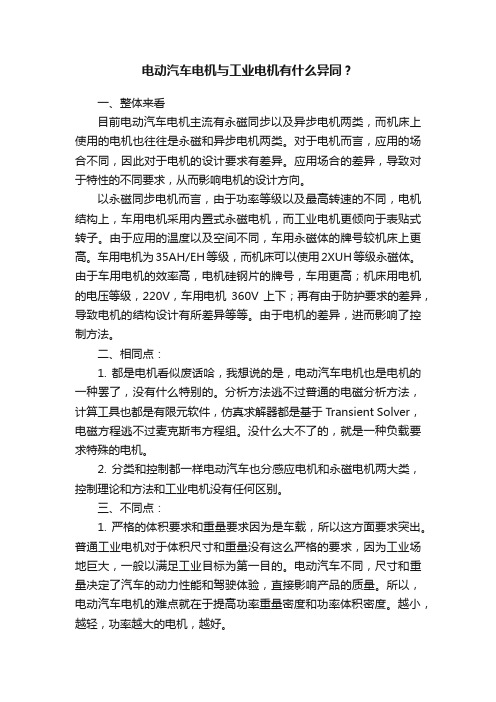 电动汽车电机与工业电机有什么异同？

一、整体来看

目前电动汽车电机主流有永磁同步以及异步电机两类，而机床上使用的电机也往往是永磁和异步电机两类。对于电机而言，应用的场合不同，因此对于电机的设计要求有差异。应用场合的差异，导致对于特性的不同要求，从而影响电机的设计方向。

以永磁同步电机而言，由于功率等级以及最高转速的不同，电机结构上，车用电机采用内置式永磁电机，而工业电机更倾向于表贴式转子。由于应用的温度以及空间不同，车用永磁体的牌号较机床上更高。车用电机为35AH/EH等级，而机床可以使用2XUH等级永磁体。由于车用电机的效率高，电机硅钢片的牌号，车用更高；机床用电机的电压等级，220V，车用电机 360V 上下；再有由于防护要求的差异，导致电机的结构设计有所差异等等。由于电机的差异，进而影响了控制方法。

二、相同点：

1. 都是电机看似废话哈，我想说的是，电动汽车电机也是电机的一种罢了，没有什么特别的。分析方法逃不过普通的电磁分析方法，计算工具也都是有限元软件，仿真求解器都是基于 Transient Solver，电磁方程逃不过麦克斯韦方程组。没什么大不了的，就是一种负载要求特殊的电机。

2. 分类和控制都一样电动汽车也分感应电机和永磁电机两大类，控制理论和方法和工业电机没有任何区别。

三、不同点：

1. 严格的体积要求和重量要求因为是车载，所以这方面要求突出。普通工业电机对于体积尺寸和重量没有这么严格的要求，因为工业场地巨大，一般以满足工业目标为第一目的。电动汽车不同，尺寸和重量决定了汽车的动力性能和驾驶体验，直接影响产品的质量。所以，电动汽车电机的难点就在于提高功率重量密度和功率体积密度。越小，越轻，功率越大的电机，越好。